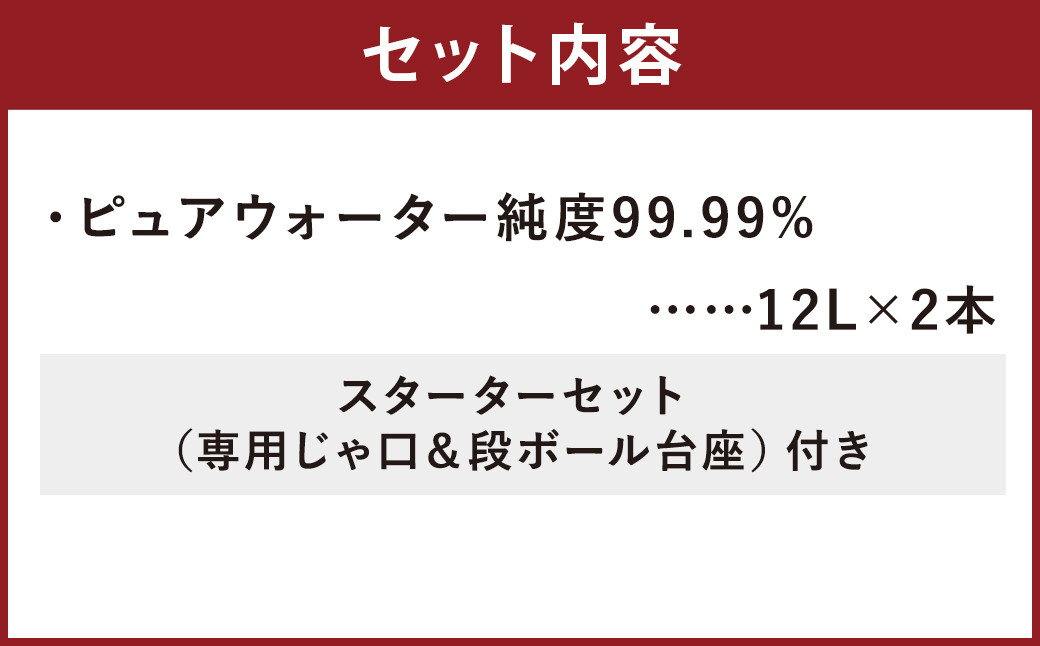 セット内容

・ピュアウォーター純度99.99%

……12L×2本

スターターセット
（専用じゃ口＆段ボール台座）付き